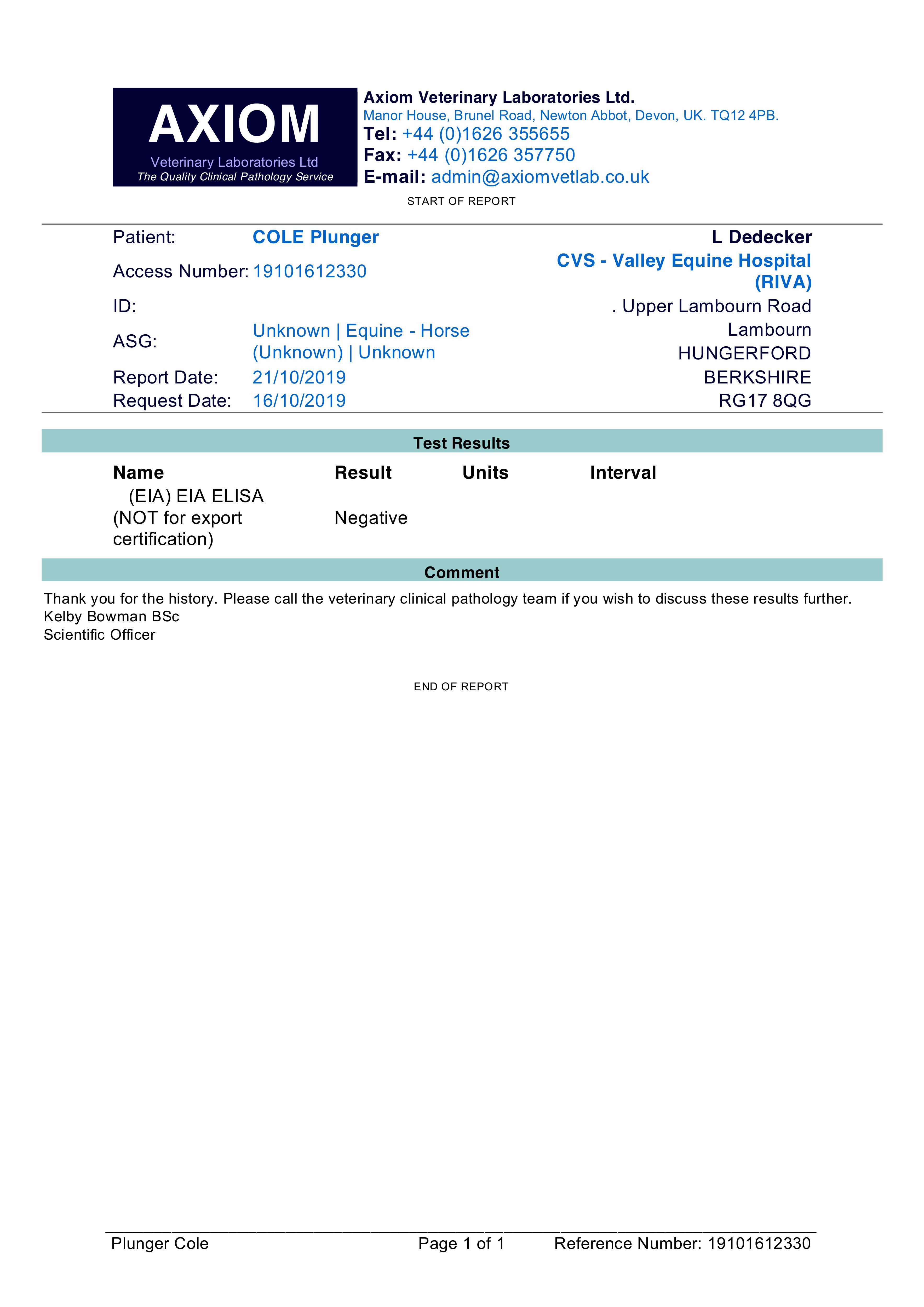 AXIOM
Veterinary Laboratories Ltd
The Quality Clinical Pathology Service

Axiom Veterinary Laboratories Ltd.
Manor House, Brunel Road, Newton Abbot, Devon, UK. TQ12 4PB.
Tel: +44 (0)1626 355655
Fax: +44 (0)1626 357750
E-mail: admin@axiomvetlab.co.uk

START OF REPORT

Patient: COLE Plunger
Access Number: 19101612330
ID:
ASG: Unknown | Equine - Horse (Unknown) | Unknown
Report Date: 21/10/2019
Request Date: 16/10/2019

L Dedecker
CVS - Valley Equine Hospital (RIVA)
. Upper Lambourn Road
Lambourn
HUNGERFORD
BERKSHIRE
RG17 8QG

Test Results

| Name | Result | Units | Interval |
|---|---|---|---|
| (EIA) EIA ELISA (NOT for export certification) | Negative | | |

Comment

Thank you for the history. Please call the veterinary clinical pathology team if you wish to discuss these results further.
Kelby Bowman BSc
Scientific Officer

END OF REPORT

Plunger Cole Page 1 of 1 Reference Number: 19101612330